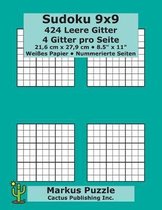 Sudoku 9x9
424 Leere Gitter
4 Gitter pro Seite
21,6 cm x 27,9 cm • 8.5" x 11"
Weißes Papier • Nummerierte Seiten

Markus Puzzle
Cactus Publishing Inc.